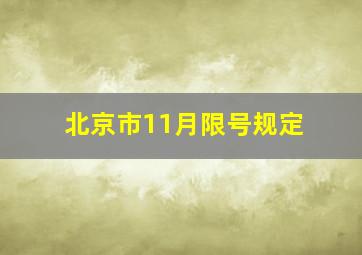 北京市11月限号规定